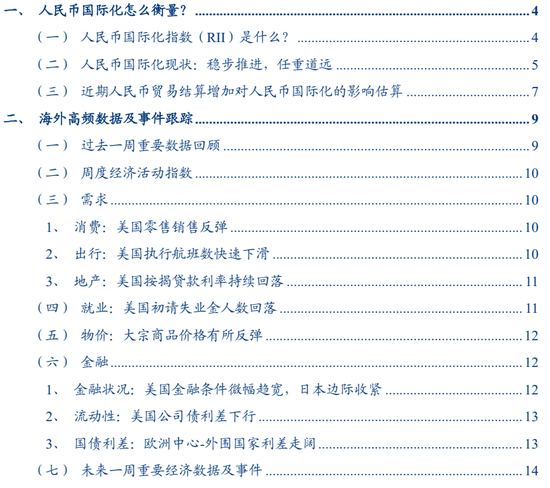 一、 人民币国际化怎么衡量？ 4

（一） 人民币国际化指数（RII）是什么？ 4

（二） 人民币国际化现状：稳步推进，任重道远 5

（三） 近期人民币贸易结算增加对人民币国际化的影响估算 7

二、 海外高频数据及事件跟踪 9

（一） 过去一周重要数据回顾 9

（二） 周度经济活动指数 10

（三） 需求 10

1、 消费：美国零售销售反弹 10

2、 出行：美国执行航班数快速下滑 10

3、 地产：美国按揭贷款利率持续回落 11

（四） 就业：美国初请失业金人数回落 11

（五） 物价：大宗商品价格有所反弹 12

（六） 金融 12

1、 金融状况：美国金融条件微幅趋宽，日本边际收紧 12

2、 流动性：美国公司债利差下行 13

3、 国债利差：欧洲中心-外围国家利差走阔 13

（七） 未来一周重要经济数据及事件 14